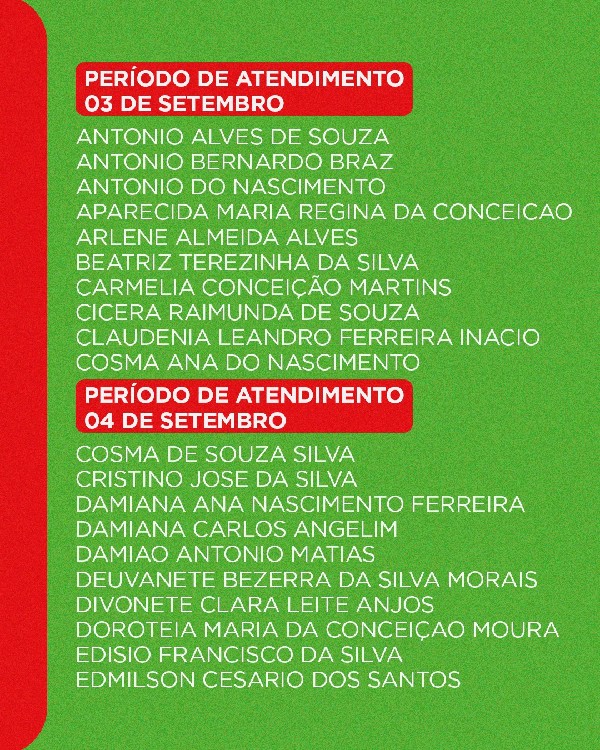 PERÍODO DE ATENDIMENTO
03 DE SETEMBRO

ANTONIO ALVES DE SOUZA
ANTONIO BERNARDO BRAZ
ANTONIO DO NASCIMENTO
APARECIDA MARIA REGINA DA CONCEICAO
ARLENE ALMEIDA ALVES
BEATRIZ TEREZINHA DA SILVA
CARMELIA CONCEIÇÃO MARTINS
CICERA RAIMUNDA DE SOUZA
CLAUDENIA LEANDRO FERREIRA INACIO
COSMA ANA DO NASCIMENTO

PERÍODO DE ATENDIMENTO
04 DE SETEMBRO

COSMA DE SOUZA SILVA
CRISTINO JOSE DA SILVA
DAMIANA ANA NASCIMENTO FERREIRA
DAMIANA CARLOS ANGELIM
DAMIAO ANTONIO MATIAS
DEUVANETE BEZERRA DA SILVA MORAIS
DIVONETE CLARA LEITE ANJOS
DOROTEIA MARIA DA CONCEIÇAO MOURA
EDISIO FRANCISCO DA SILVA
EDMILSON CESARIO DOS SANTOS